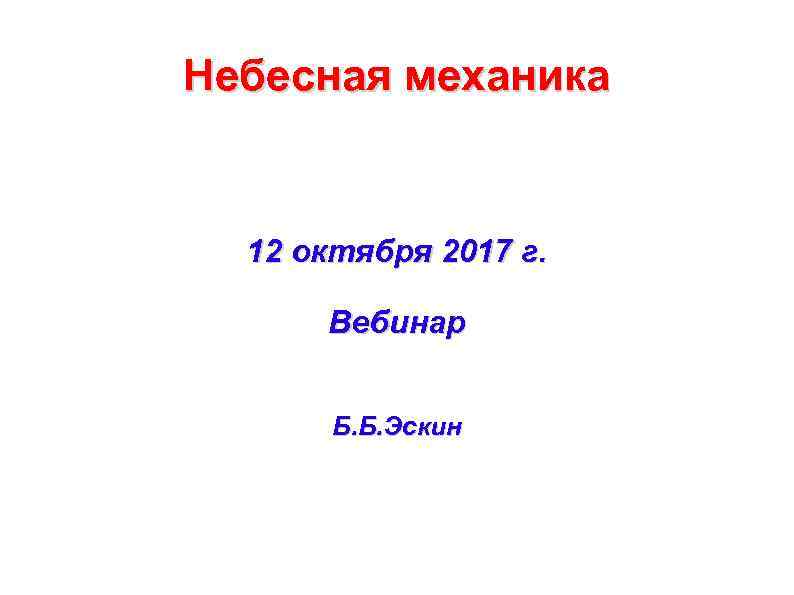 Небесная механика

12 октября 2017 г.

Вебинар

Б.Б.Эскин